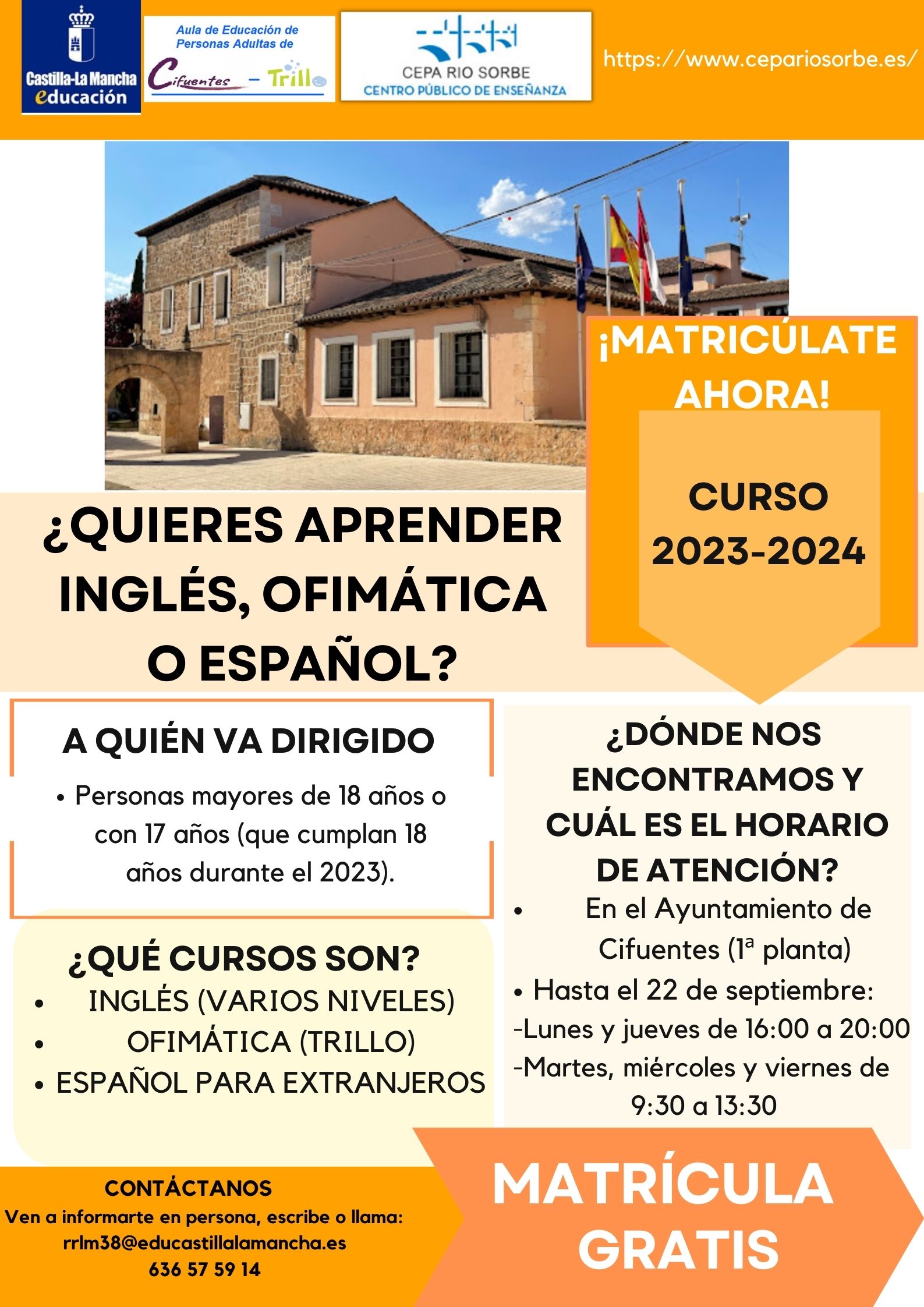 Castilla-La Mancha
educación

Aula de Educación de Personas Adultas de
Cifuentes - Trillo

CEPA RIO SORBE
CENTRO PÚBLICO DE ENSEÑANZA

https://www.cepariosorbe.es/

¡MATRICÚLATE AHORA!

CURSO 2023-2024

¿QUIERES APRENDER INGLÉS, OFIMÁTICA O ESPAÑOL?

A QUIÉN VA DIRIGIDO

• Personas mayores de 18 años o con 17 años (que cumplan 18 años durante el 2023).

¿QUÉ CURSOS SON?

• INGLÉS (VARIOS NIVELES)
• OFIMÁTICA (TRILLO)
• ESPAÑOL PARA EXTRANJEROS

¿DÓNDE NOS ENCONTRAMOS Y CUÁL ES EL HORARIO DE ATENCIÓN?

• En el Ayuntamiento de Cifuentes (1ª planta)
• Hasta el 22 de septiembre:
-Lunes y jueves de 16:00 a 20:00
-Martes, miércoles y viernes de 9:30 a 13:30

CONTÁCTANOS
Ven a informarte en persona, escribe o llama:
rrlm38@educastillalamancha.es
636 57 59 14

MATRÍCULA GRATIS